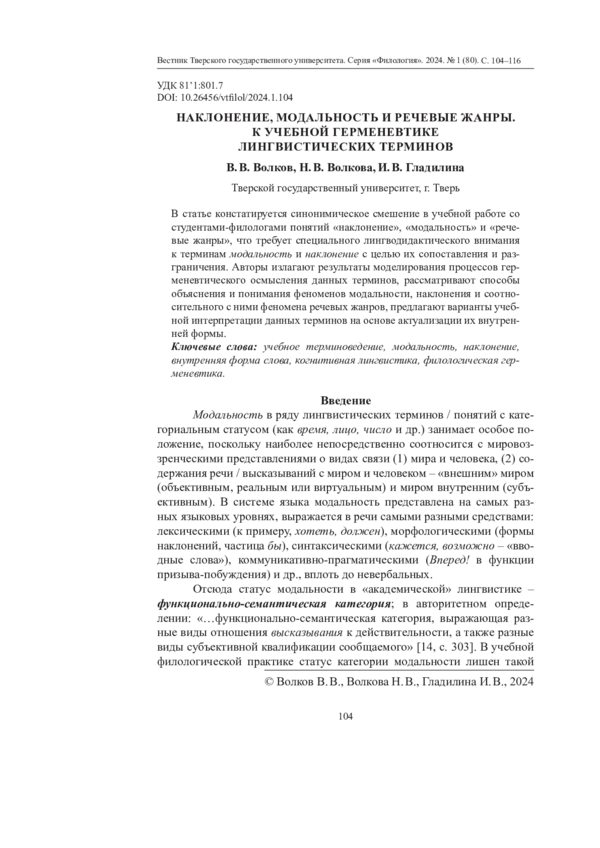 Вестник Тверского государственного университета. Серия «Филология». 2024. № 1 (80). С. 104–116

УДК 81'1:801.7
DOI: 10.26456/vtfilol/2024.1.104

НАКЛОНЕНИЕ, МОДАЛЬНОСТЬ И РЕЧЕВЫЕ ЖАНРЫ. К УЧЕБНОЙ ГЕРМЕНЕВТИКЕ ЛИНГВИСТИЧЕСКИХ ТЕРМИНОВ

В. В. Волков, Н. В. Волкова, И. В. Гладилина

Тверской государственный университет, г. Тверь

В статье констатируется синонимическое смешение в учебной работе со студентами-филологами понятий «наклонение», «модальность» и «речевые жанры», что требует специального лингводидактического внимания к терминам модальность и наклонение с целью их сопоставления и разграничения. Авторы излагают результаты моделирования процессов герменевтического осмысления данных терминов, рассматривают способы объяснения и понимания феноменов модальности, наклонения и соотносительного с ними феномена речевых жанров, предлагают варианты учебной интерпретации данных терминов на основе актуализации их внутренней формы.

Ключевые слова: учебное терминоведение, модальность, наклонение, внутренняя форма слова, когнитивная лингвистика, филологическая герменевтика.

Введение

Модальность в ряду лингвистических терминов / понятий с категориальным статусом (как время, лицо, число и др.) занимает особое положение, поскольку наиболее непосредственно соотносится с мировоззренческими представлениями о видах связи (1) мира и человека, (2) содержания речи / высказываний с миром и человеком – «внешним» миром (объективным, реальным или виртуальным) и миром внутренним (субъективным). В системе языка модальность представлена на самых разных языковых уровнях, выражается в речи самыми разными средствами: лексическими (к примеру, хотеть, должен), морфологическими (формы наклонений, частица бы), синтаксическими (кажется, возможно – «вводные слова»), коммуникативно-прагматическими (Вперед! в функции призыва-побуждения) и др., вплоть до невербальных.

Отсюда статус модальности в «академической» лингвистике – функционально-семантическая категория; в авторитетном определении: «…функционально-семантическая категория, выражающая разные виды отношения высказывания к действительности, а также разные виды субъективной квалификации сообщаемого» [14, с. 303]. В учебной филологической практике статус категории модальности лишен такой

© Волков В. В., Волкова Н. В., Гладилина И. В., 2024

104